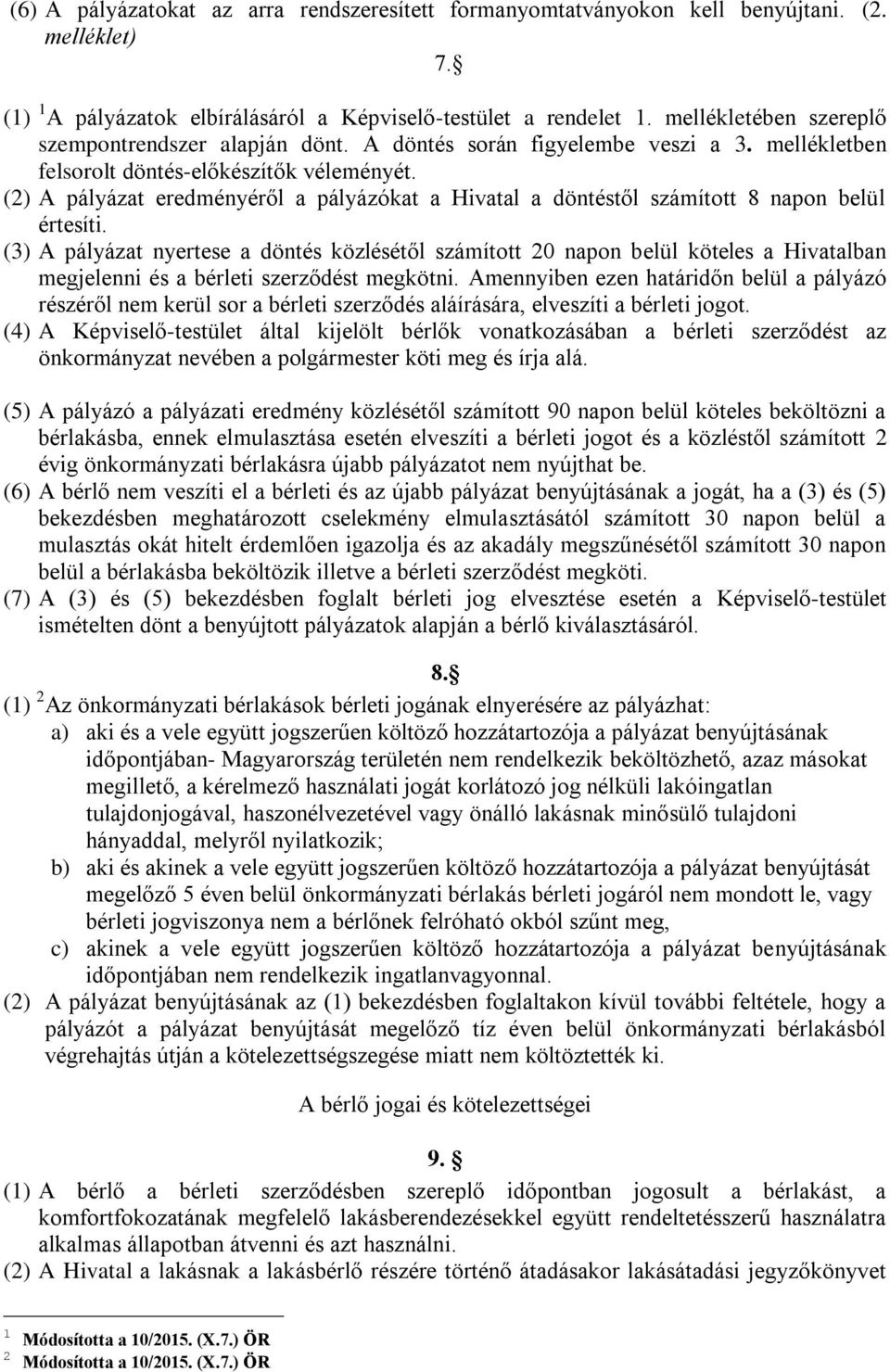 (6) A pályázatokat az arra rendszeresített formanyomtatványokon kell benyújtani. (2. melléklet)

7.§

(1) $^1$A pályázatok elbírálásáról a Képviselő-testület a rendelet 1. mellékletében szereplő szempontrendszer alapján dönt. A döntés során figyelembe veszi a 3. mellékletben felsorolt döntés-előkészítők véleményét.
(2) A pályázat eredményéről a pályázókat a Hivatal a döntéstől számított 8 napon belül értesíti.
(3) A pályázat nyertese a döntés közlésétől számított 20 napon belül köteles a Hivatalban megjelenni és a bérleti szerződést megkötni. Amennyiben ezen határidőn belül a pályázó részéről nem kerül sor a bérleti szerződés aláírására, elveszíti a bérleti jogot.
(4) A Képviselő-testület által kijelölt bérlők vonatkozásában a bérleti szerződést az önkormányzat nevében a polgármester köti meg és írja alá.

(5) A pályázó a pályázati eredmény közlésétől számított 90 napon belül köteles beköltözni a bérlakásba, ennek elmulasztása esetén elveszíti a bérleti jogot és a közléstől számított 2 évig önkormányzati bérlakásra újabb pályázatot nem nyújthat be.
(6) A bérlő nem veszíti el a bérleti és az újabb pályázat benyújtásának a jogát, ha a (3) és (5) bekezdésben meghatározott cselekmény elmulasztásától számított 30 napon belül a mulasztás okát hitelt érdemlően igazolja és az akadály megszűnésétől számított 30 napon belül a bérlakásba beköltözik illetve a bérleti szerződést megköti.
(7) A (3) és (5) bekezdésben foglalt bérleti jog elvesztése esetén a Képviselő-testület ismételten dönt a benyújtott pályázatok alapján a bérlő kiválasztásáról.

8.§

(1) $^2$Az önkormányzati bérlakások bérleti jogának elnyerésére az pályázhat:
a) aki és a vele együtt jogszerűen költöző hozzátartozója a pályázat benyújtásának időpontjában- Magyarország területén nem rendelkezik beköltözhető, azaz másokat megillető, a kérelmező használati jogát korlátozó jog nélküli lakóingatlan tulajdonjogával, haszonélvezetével vagy önálló lakásnak minősülő tulajdoni hányaddal, melyről nyilatkozik;
b) aki és akinek a vele együtt jogszerűen költöző hozzátartozója a pályázat benyújtását megelőző 5 éven belül önkormányzati bérlakás bérleti jogáról nem mondott le, vagy bérleti jogviszonya nem a bérlőnek felróható okból szűnt meg,
c) akinek a vele együtt jogszerűen költöző hozzátartozója a pályázat benyújtásának időpontjában nem rendelkezik ingatlanvagyonnal.
(2) A pályázat benyújtásának az (1) bekezdésben foglaltakon kívül további feltétele, hogy a pályázót a pályázat benyújtását megelőző tíz éven belül önkormányzati bérlakásból végrehajtás útján a kötelezettségszegése miatt nem költöztették ki.

A bérlő jogai és kötelezettségei

9. §

(1) A bérlő a bérleti szerződésben szereplő időpontban jogosult a bérlakást, a komfortfokozatának megfelelő lakásberendezésekkel együtt rendeltetésszerű használatra alkalmas állapotban átvenni és azt használni.
(2) A Hivatal a lakásnak a lakásbérlő részére történő átadásakor lakásátadási jegyzőkönyvet

$^1$ Módosította a 10/2015. (X.7.) ÖR
$^2$ Módosította a 10/2015. (X.7.) ÖR